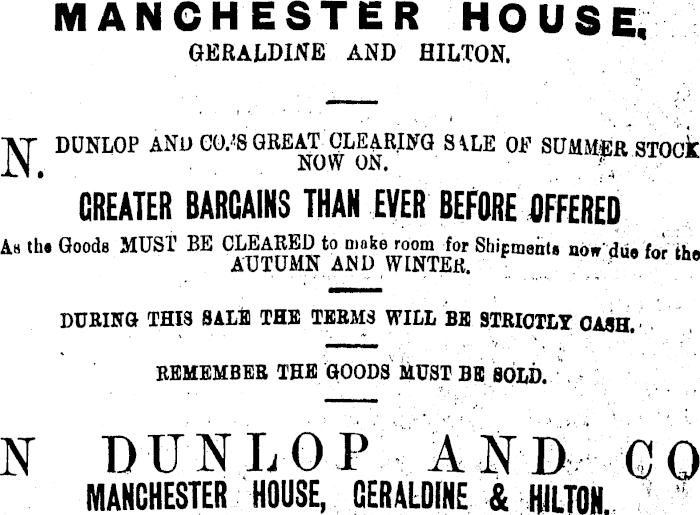 MANCHESTER HOUSE.
GERALDINE AND HILTON.

N. DUNLOP AND CO.'S GREAT CLEARING SALE OF SUMMER STOCK NOW ON.

GREATER BARGAINS THAN EVER BEFORE OFFERED

As the Goods MUST BE CLEARED to make room for Shipments now due for the AUTUMN AND WINTER.

DURING THIS SALE THE TERMS WILL BE STRICTLY CASH.

REMEMBER THE GOODS MUST BE SOLD.

N DUNLOP AND CO
MANCHESTER HOUSE, GERALDINE & HILTON.